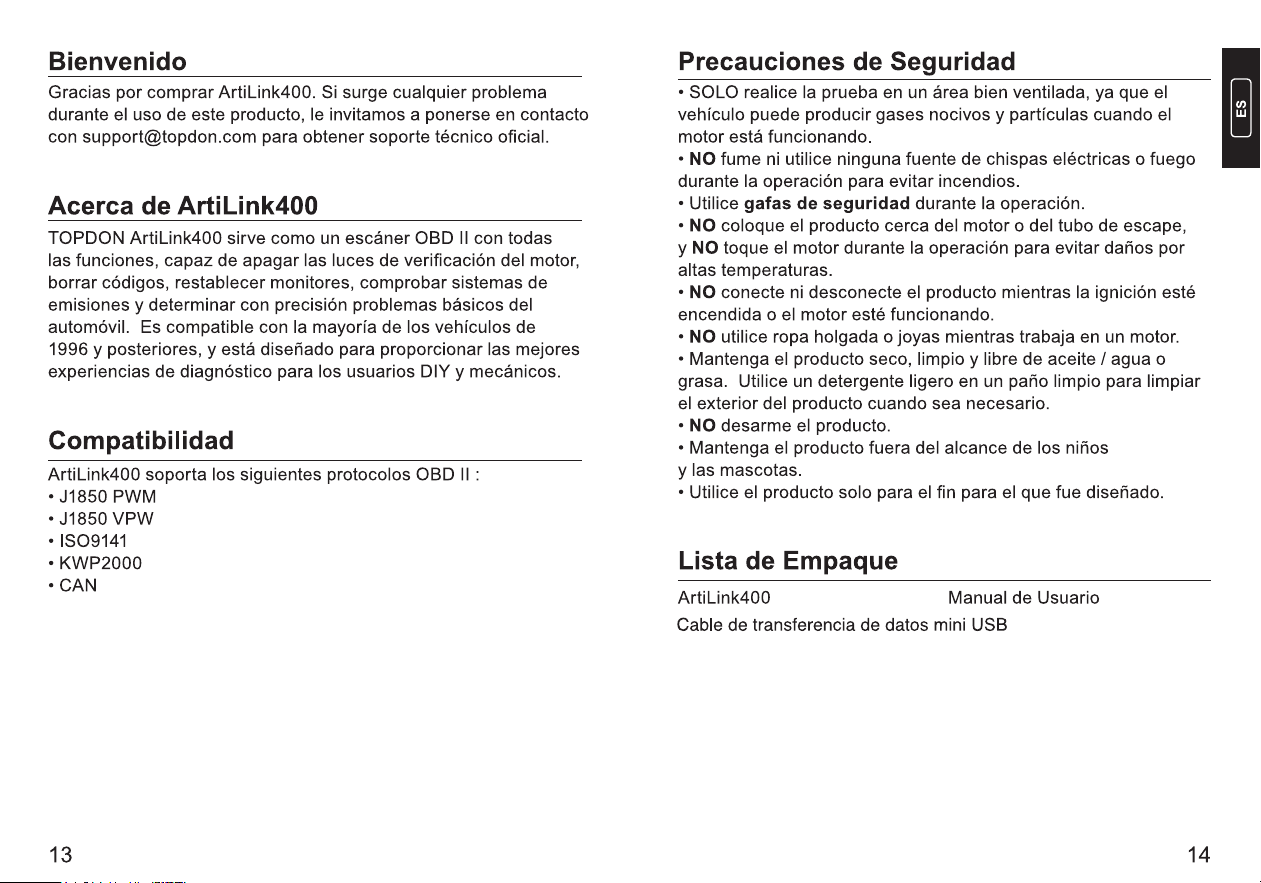 Bienvenido

Gracias por comprar ArtiLink400. Si surge cualquier problema durante el uso de este producto, le invitamos a ponerse en contacto con support@topdon.com para obtener soporte técnico oficial.

Acerca de ArtiLink400

TOPDON ArtiLink400 sirve como un escáner OBD II con todas las funciones, capaz de apagar las luces de verificación del motor, borrar códigos, restablecer monitores, comprobar sistemas de emisiones y determinar con precisión problemas básicos del automóvil. Es compatible con la mayoría de los vehículos de 1996 y posteriores, y está diseñado para proporcionar las mejores experiencias de diagnóstico para los usuarios DIY y mecánicos.

Compatibilidad

ArtiLink400 soporta los siguientes protocolos OBD II :
• J1850 PWM
• J1850 VPW
• ISO9141
• KWP2000
• CAN

13

Precauciones de Seguridad

• SOLO realice la prueba en un área bien ventilada, ya que el vehículo puede producir gases nocivos y partículas cuando el motor está funcionando.
• NO fume ni utilice ninguna fuente de chispas eléctricas o fuego durante la operación para evitar incendios.
• Utilice gafas de seguridad durante la operación.
• NO coloque el producto cerca del motor o del tubo de escape, y NO toque el motor durante la operación para evitar daños por altas temperaturas.
• NO conecte ni desconecte el producto mientras la ignición esté encendida o el motor esté funcionando.
• NO utilice ropa holgada o joyas mientras trabaja en un motor.
• Mantenga el producto seco, limpio y libre de aceite / agua o grasa. Utilice un detergente ligero en un paño limpio para limpiar el exterior del producto cuando sea necesario.
• NO desarme el producto.
• Mantenga el producto fuera del alcance de los niños y las mascotas.
• Utilice el producto solo para el fin para el que fue diseñado.

Lista de Empaque

ArtiLink400 Manual de Usuario
Cable de transferencia de datos mini USB

ES

14